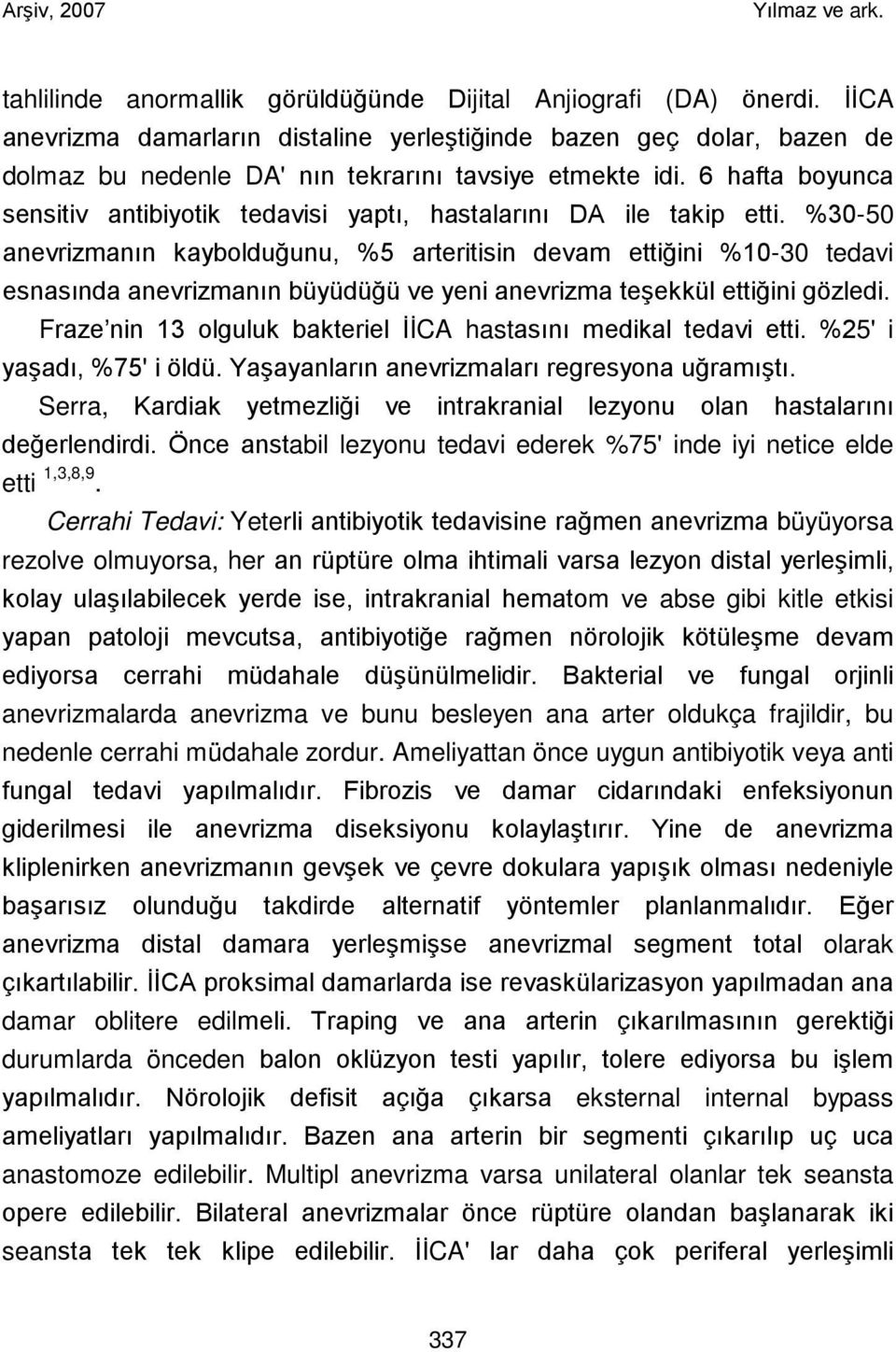 Arşiv, 2007 Yılmaz ve ark.

tahlilinde anormallik görüldüğünde Dijital Anjiografi (DA) önerdi. İİCA anevrizma damarların distaline yerleştiğinde bazen geç dolar, bazen de dolmaz bu nedenle DA' nın tekrarını tavsiye etmekte idi. 6 hafta boyunca sensitiv antibiyotik tedavisi yaptı, hastalarını DA ile takip etti. %30-50 anevrizmanın kaybolduğunu, %5 arteritisin devam ettiğini %10-30 tedavi esnasında anevrizmanın büyüdüğü ve yeni anevrizma teşekkül ettiğini gözledi. Fraze nin 13 olguluk bakteriel İİCA hastasını medikal tedavi etti. %25' i yaşadı, %75' i öldü. Yaşayanların anevrizmaları regresyona uğramıştı. Serra, Kardiak yetmezliği ve intrakranial lezyonu olan hastalarını değerlendirdi. Önce anstabil lezyonu tedavi ederek %75' inde iyi netice elde etti $^{1,3,8,9}$.

Cerrahi Tedavi: Yeterli antibiyotik tedavisine rağmen anevrizma büyüyorsa rezolve olmuyorsa, her an rüptüre olma ihtimali varsa lezyon distal yerleşimli, kolay ulaşılabilecek yerde ise, intrakranial hematom ve abse gibi kitle etkisi yapan patoloji mevcutsa, antibiyotiğe rağmen nörolojik kötüleşme devam ediyorsa cerrahi müdahale düşünülmelidir. Bakterial ve fungal orjinli anevrizmalarda anevrizma ve bunu besleyen ana arter oldukça frajildir, bu nedenle cerrahi müdahale zordur. Ameliyattan önce uygun antibiyotik veya anti fungal tedavi yapılmalıdır. Fibrozis ve damar cidarındaki enfeksiyonun giderilmesi ile anevrizma diseksiyonu kolaylaştırır. Yine de anevrizma kliplenirken anevrizmanın gevşek ve çevre dokulara yapışık olması nedeniyle başarısız olunduğu takdirde alternatif yöntemler planlanmalıdır. Eğer anevrizma distal damara yerleşmişse anevrizmal segment total olarak çıkartılabilir. İİCA proksimal damarlarda ise revaskülarizasyon yapılmadan ana damar oblitere edilmeli. Traping ve ana arterin çıkarılmasının gerektiği durumlarda önceden balon oklüzyon testi yapılır, tolere ediyorsa bu işlem yapılmalıdır. Nörolojik defisit açığa çıkarsa eksternal internal bypass ameliyatları yapılmalıdır. Bazen ana arterin bir segmenti çıkarılıp uç uca anastomoze edilebilir. Multipl anevrizma varsa unilateral olanlar tek seansta opere edilebilir. Bilateral anevrizmalar önce rüptüre olandan başlanarak iki seansta tek tek klipe edilebilir. İİCA' lar daha çok periferal yerleşimli

337